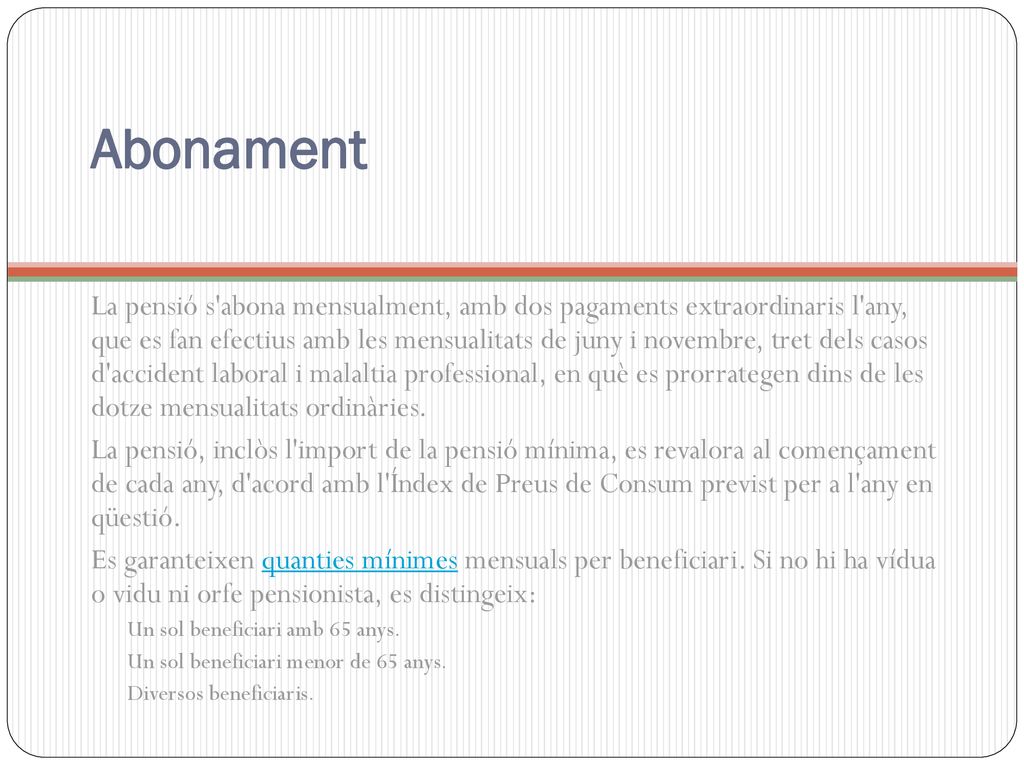 Abonament

La pensió s'abona mensualment, amb dos pagaments extraordinaris l'any, que es fan efectius amb les mensualitats de juny i novembre, tret dels casos d'accident laboral i malaltia professional, en què es prorrategen dins de les dotze mensualitats ordinàries.

La pensió, inclòs l'import de la pensió mínima, es revalora al començament de cada any, d'acord amb l'Índex de Preus de Consum previst per a l'any en qüestió.

Es garanteixen quanties mínimes mensuals per beneficiari. Si no hi ha vídua o vidu ni orfe pensionista, es distingeix:

Un sol beneficiari amb 65 anys.

Un sol beneficiari menor de 65 anys.

Diversos beneficiaris.